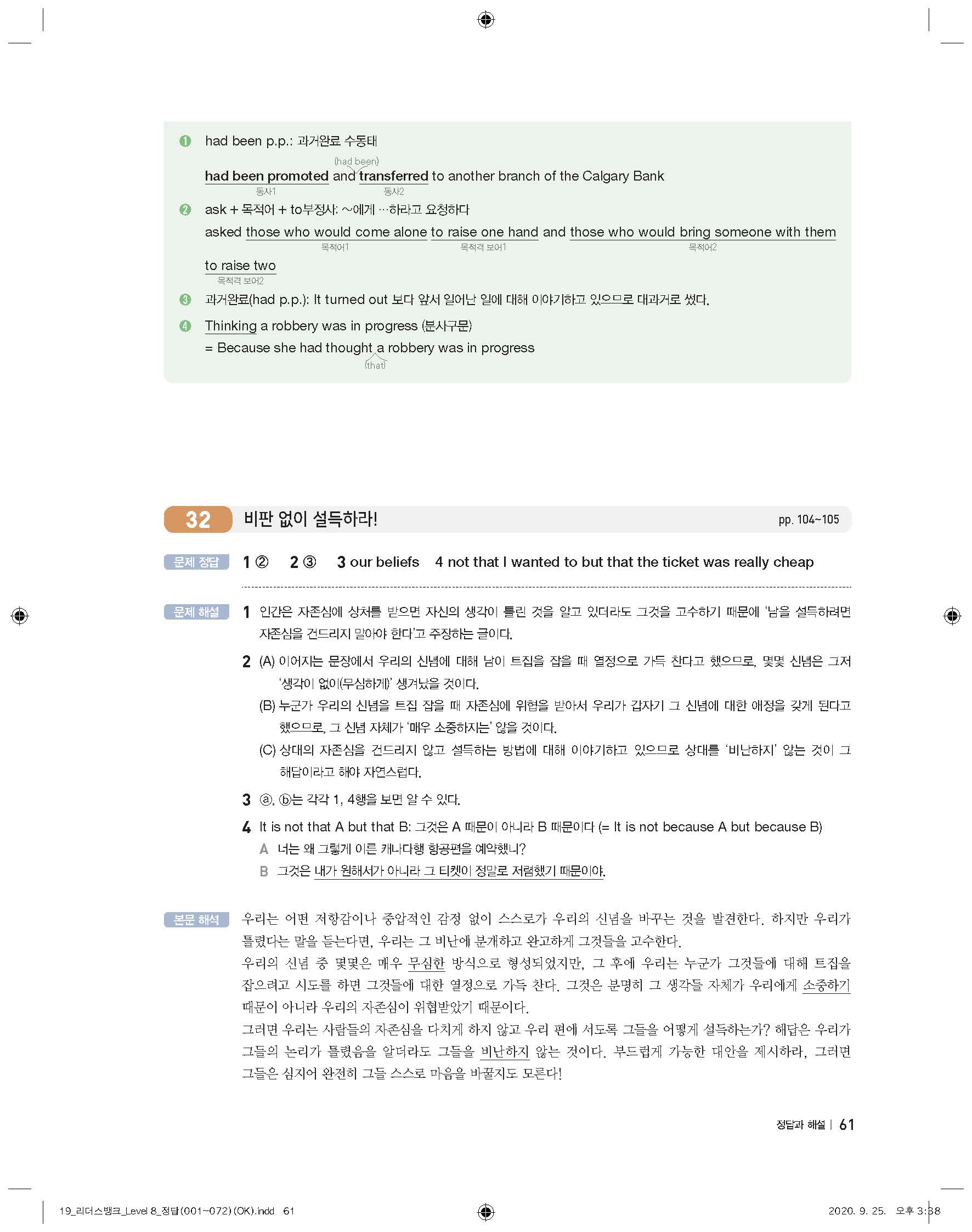 ❶ had been p.p.: 과거완료 수동태

(had been)
had been promoted and transferred to another branch of the Calgary Bank
동사1 동사2

❷ ask + 목적어 + to부정사: ~에게 …하라고 요청하다

asked those who would come alone to raise one hand and those who would bring someone with them to raise two
목적어1 목적격 보어1 목적어2 목적격 보어2

❸ 과거완료(had p.p.): It turned out 보다 앞서 일어난 일에 대해 이야기하고 있으므로 대과거로 썼다.

❹ Thinking a robbery was in progress (분사구문)
= Because she had thought a robbery was in progress
(that)

32 비판 없이 설득하라! pp. 104~105

문제 정답 1 ② 2 ③ 3 our beliefs 4 not that I wanted to but that the ticket was really cheap

문제 해설 1 인간은 자존심에 상처를 받으면 자신의 생각이 틀린 것을 알고 있더라도 그것을 고수하기 때문에 '남을 설득하려면 자존심을 건드리지 말아야 한다'고 주장하는 글이다.

2 (A) 이어지는 문장에서 우리의 신념에 대해 남이 트집을 잡을 때 열정으로 가득 찬다고 했으므로, 몇몇 신념은 그저 '생각이 없이(무심하게)' 생겨났을 것이다.
(B) 누군가 우리의 신념을 트집 잡을 때 자존심에 위협을 받아서 우리가 갑자기 그 신념에 대한 애정을 갖게 된다고 했으므로, 그 신념 자체가 '매우 소중하지는' 않을 것이다.
(C) 상대의 자존심을 건드리지 않고 설득하는 방법에 대해 이야기하고 있으므로 상대를 '비난하지' 않는 것이 그 해답이라고 해야 자연스럽다.

3 ⓐ, ⓑ는 각각 1, 4행을 보면 알 수 있다.

4 It is not that A but that B: 그것은 A 때문이 아니라 B 때문이다 (= It is not because A but because B)
A 너는 왜 그렇게 이른 캐나다행 항공편을 예약했니?
B 그것은 내가 원해서가 아니라 그 티켓이 정말로 저렴했기 때문이야.

본문 해석 우리는 어떤 저항감이나 중압적인 감정 없이 스스로가 우리의 신념을 바꾸는 것을 발견한다. 하지만 우리가 틀렸다는 말을 듣는다면, 우리는 그 비난에 분개하고 완고하게 그것들을 고수한다.
우리의 신념 중 몇몇은 매우 무심한 방식으로 형성되었지만, 그 후에 우리는 누군가 그것들에 대해 트집을 잡으려고 시도를 하면 그것들에 대한 열정으로 가득 찬다. 그것은 분명히 그 생각들 자체가 우리에게 소중하기 때문이 아니라 우리의 자존심이 위협받았기 때문이다.
그러면 우리는 사람들의 자존심을 다치게 하지 않고 우리 편에 서도록 그들을 어떻게 설득하는가? 해답은 우리가 그들의 논리가 틀렸음을 알더라도 그들을 비난하지 않는 것이다. 부드럽게 가능한 대안을 제시하라, 그러면 그들은 심지어 완전히 그들 스스로 마음을 바꿀지도 모른다!

정답과 해설 | 61

19_리더스뱅크_Level 8_정답(001~072)(OK).indd 61 2020. 9. 25. 오후 3:38